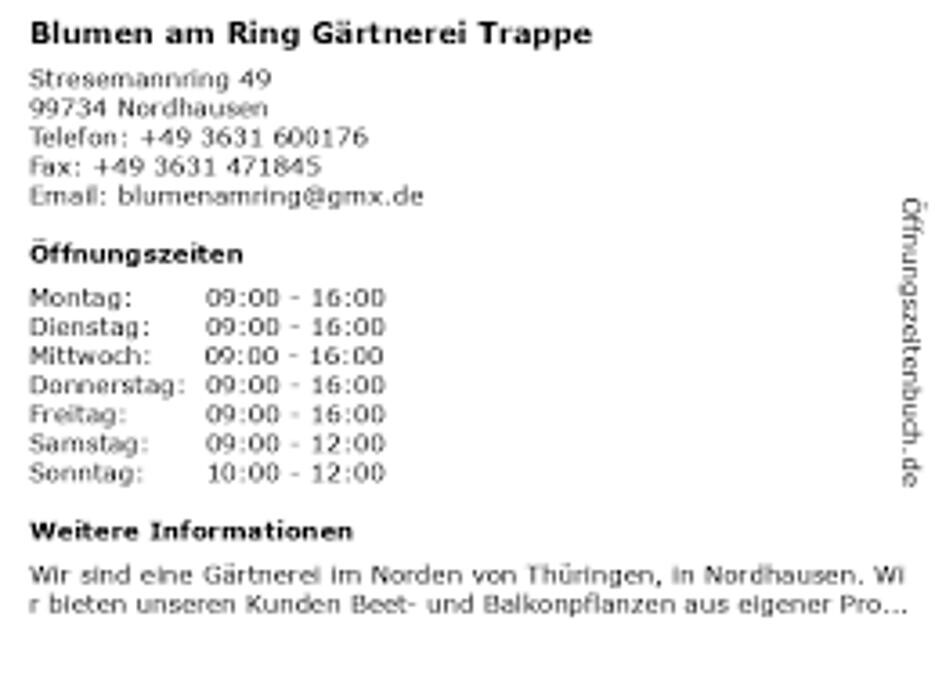 Blumen am Ring Gärtnerei Trappe

Stresemannring 49
99734 Nordhausen
Telefon: +49 3631 600176
Fax: +49 3631 471845
Email: blumenamring@gmx.de

Öffnungszeiten

Montag: 09:00 - 16:00
Dienstag: 09:00 - 16:00
Mittwoch: 09:00 - 16:00
Donnerstag: 09:00 - 16:00
Freitag: 09:00 - 16:00
Samstag: 09:00 - 12:00
Sonntag: 10:00 - 12:00

Weitere Informationen

Wir sind eine Gärtnerei im Norden von Thüringen, in Nordhausen. Wir bieten unseren Kunden Beet- und Balkonpflanzen aus eigener Pro...

Öffnungszeitenbuch.de